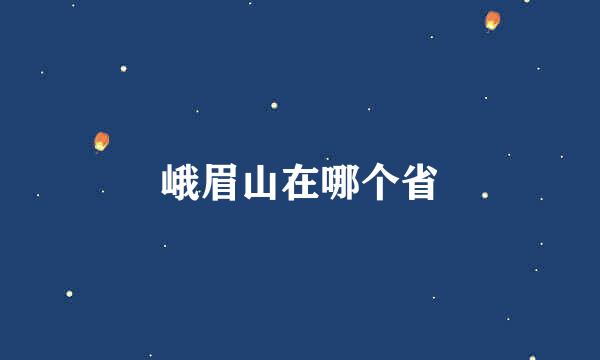 峨眉山在哪个省